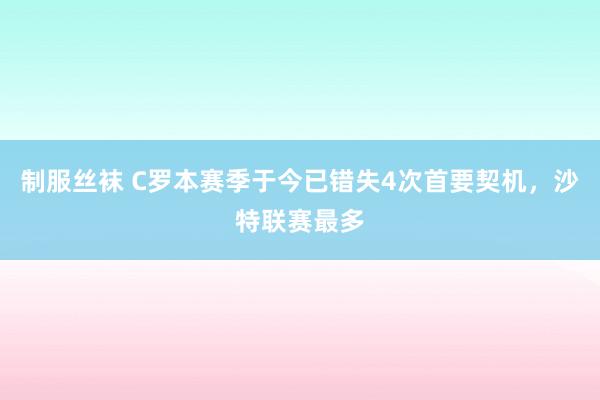 制服丝袜 C罗本赛季于今已错失4次首要契机，沙特联赛最多